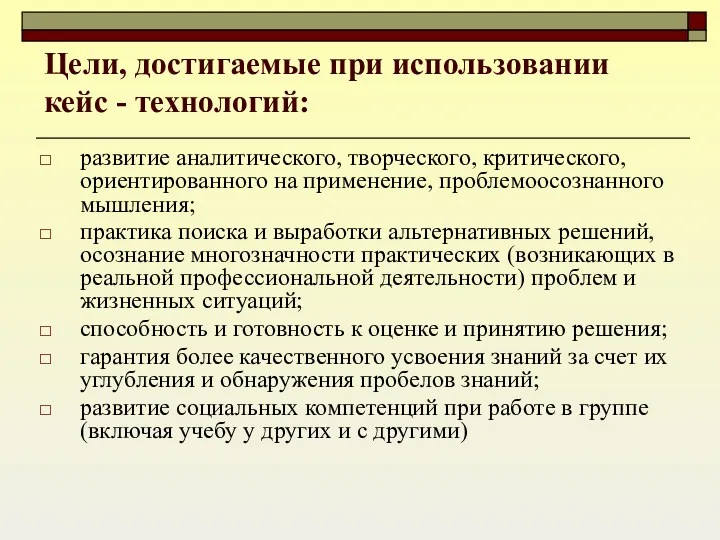 Цели, достигаемые при использовании кейс - технологий:

□ развитие аналитического, творческого, критического, ориентированного на применение, проблемоосознанного мышления;

□ практика поиска и выработки альтернативных решений, осознание многозначности практических (возникающих в реальной профессиональной деятельности) проблем и жизненных ситуаций;

□ способность и готовность к оценке и принятию решения;

□ гарантия более качественного усвоения знаний за счет их углубления и обнаружения пробелов знаний;

□ развитие социальных компетенций при работе в группе (включая учебу у других и с другими)